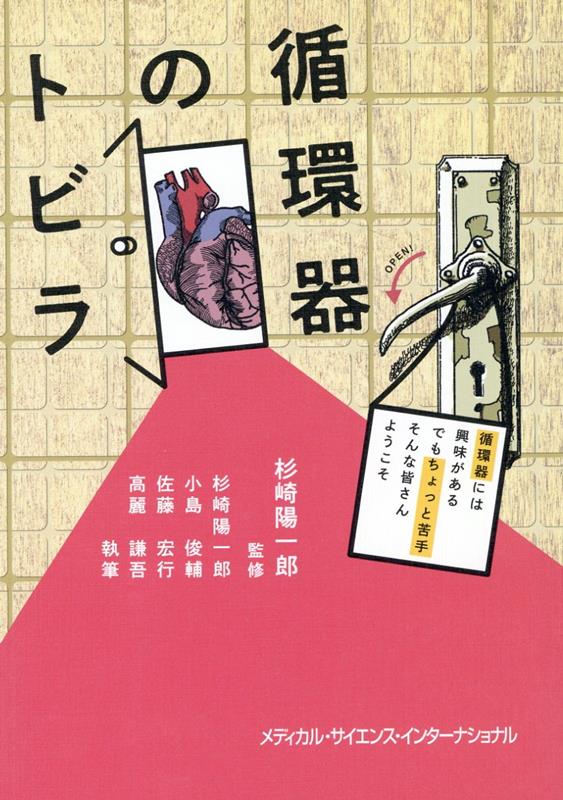 循環器のトビラ

OPEN!

循環器には
興味がある
でもちょっと苦手
そんな皆さん
ようこそ

杉崎陽一郎 監修

杉崎陽一郎
小島俊輔
佐藤宏行
高麗謙吾
執筆

メディカル・サイエンス・インターナショナル